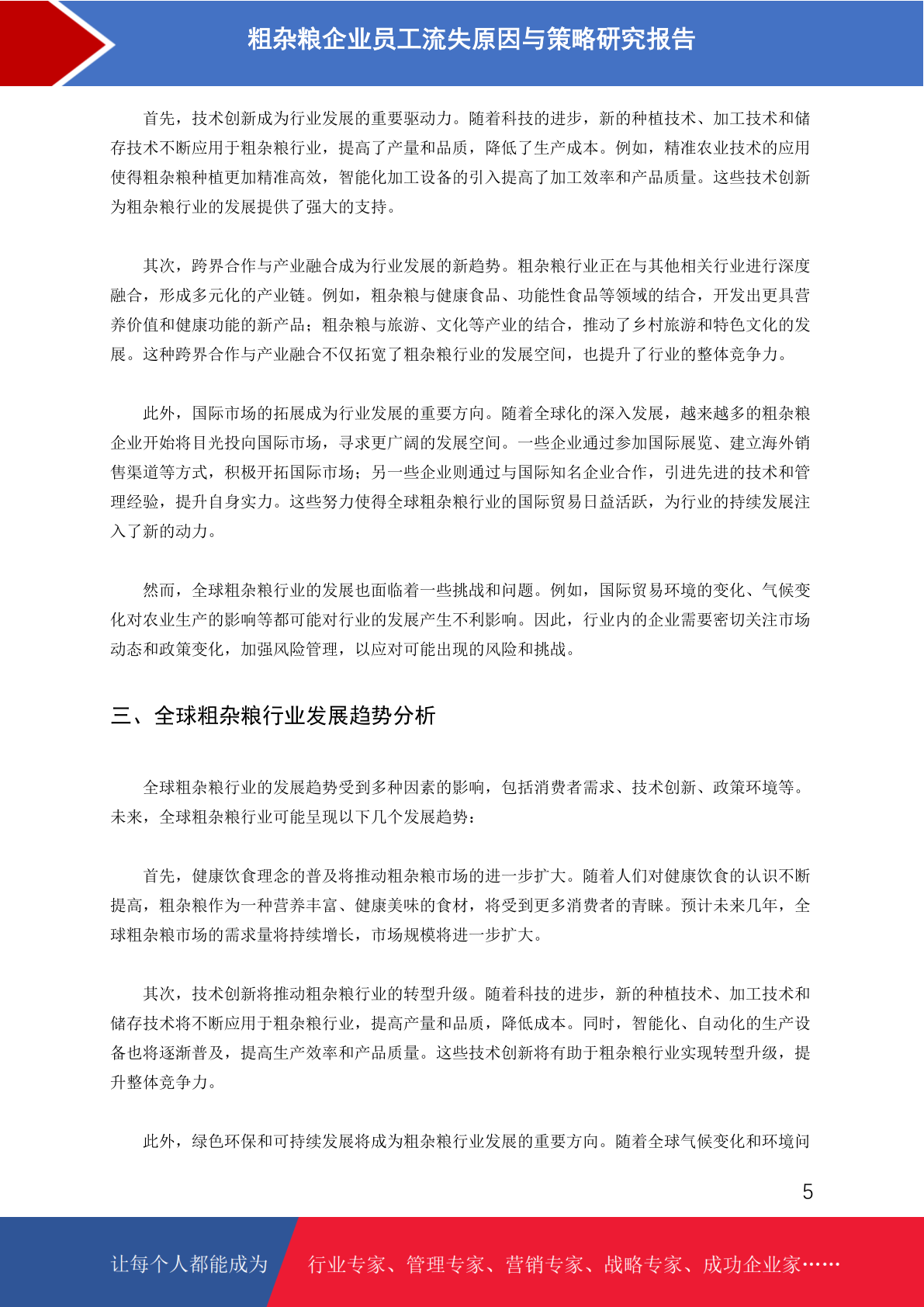 粗杂粮企业员工流失原因与策略研究报告

首先，技术创新成为行业发展的重要驱动力。随着科技的进步，新的种植技术、加工技术和储存技术不断应用于粗杂粮行业，提高了产量和品质，降低了生产成本。例如，精准农业技术的应用使得粗杂粮种植更加精准高效，智能化加工设备的引入提高了加工效率和产品质量。这些技术创新为粗杂粮行业的发展提供了强大的支持。

其次，跨界合作与产业融合成为行业发展的新趋势。粗杂粮行业正在与其他相关行业进行深度融合，形成多元化的产业链。例如，粗杂粮与健康食品、功能性食品等领域的结合，开发出更具营养价值和健康功能的新产品；粗杂粮与旅游、文化等产业的结合，推动了乡村旅游和特色文化的发展。这种跨界合作与产业融合不仅拓宽了粗杂粮行业的发展空间，也提升了行业的整体竞争力。

此外，国际市场的拓展成为行业发展的重要方向。随着全球化的深入发展，越来越多的粗杂粮企业开始将目光投向国际市场，寻求更广阔的发展空间。一些企业通过参加国际展览、建立海外销售渠道等方式，积极开拓国际市场；另一些企业则通过与国际知名企业合作，引进先进的技术和管理经验，提升自身实力。这些努力使得全球粗杂粮行业的国际贸易日益活跃，为行业的持续发展注入了新的动力。

然而，全球粗杂粮行业的发展也面临着一些挑战和问题。例如，国际贸易环境的变化、气候变化对农业生产的影响等都可能对行业的发展产生不利影响。因此，行业内的企业需要密切关注市场动态和政策变化，加强风险管理，以应对可能出现的风险和挑战。

三、全球粗杂粮行业发展趋势分析

全球粗杂粮行业的发展趋势受到多种因素的影响，包括消费者需求、技术创新、政策环境等。未来，全球粗杂粮行业可能呈现以下几个发展趋势：

首先，健康饮食理念的普及将推动粗杂粮市场的进一步扩大。随着人们对健康饮食的认识不断提高，粗杂粮作为一种营养丰富、健康美味的食材，将受到更多消费者的青睐。预计未来几年，全球粗杂粮市场的需求量将持续增长，市场规模将进一步扩大。

其次，技术创新将推动粗杂粮行业的转型升级。随着科技的进步，新的种植技术、加工技术和储存技术将不断应用于粗杂粮行业，提高产量和品质，降低成本。同时，智能化、自动化的生产设备也将逐渐普及，提高生产效率和产品质量。这些技术创新将有助于粗杂粮行业实现转型升级，提升整体竞争力。

此外，绿色环保和可持续发展将成为粗杂粮行业发展的重要方向。随着全球气候变化和环境问

5

让每个人都能成为　行业专家、管理专家、营销专家、战略专家、成功企业家……